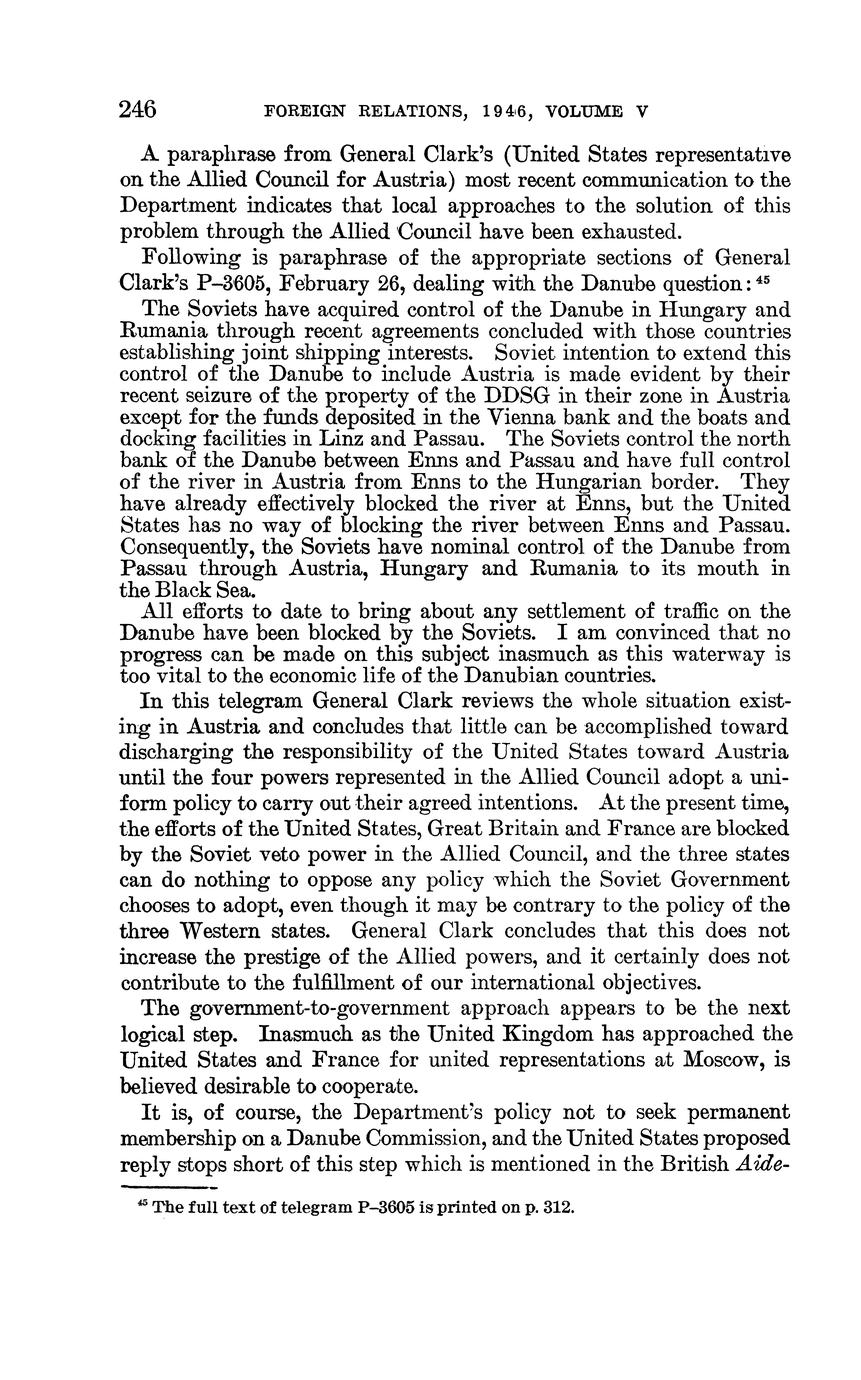 246 FOREIGN RELATIONS, 1946, VOLUME V

A paraphrase from General Clark's (United States representative on the Allied Council for Austria) most recent communication to the Department indicates that local approaches to the solution of this problem through the Allied Council have been exhausted.

Following is paraphrase of the appropriate sections of General Clark's P–3605, February 26, dealing with the Danube question: $^{45}$

The Soviets have acquired control of the Danube in Hungary and Rumania through recent agreements concluded with those countries establishing joint shipping interests. Soviet intention to extend this control of the Danube to include Austria is made evident by their recent seizure of the property of the DDSG in their zone in Austria except for the funds deposited in the Vienna bank and the boats and docking facilities in Linz and Passau. The Soviets control the north bank of the Danube between Enns and Passau and have full control of the river in Austria from Enns to the Hungarian border. They have already effectively blocked the river at Enns, but the United States has no way of blocking the river between Enns and Passau. Consequently, the Soviets have nominal control of the Danube from Passau through Austria, Hungary and Rumania to its mouth in the Black Sea.

All efforts to date to bring about any settlement of traffic on the Danube have been blocked by the Soviets. I am convinced that no progress can be made on this subject inasmuch as this waterway is too vital to the economic life of the Danubian countries.

In this telegram General Clark reviews the whole situation existing in Austria and concludes that little can be accomplished toward discharging the responsibility of the United States toward Austria until the four powers represented in the Allied Council adopt a uniform policy to carry out their agreed intentions. At the present time, the efforts of the United States, Great Britain and France are blocked by the Soviet veto power in the Allied Council, and the three states can do nothing to oppose any policy which the Soviet Government chooses to adopt, even though it may be contrary to the policy of the three Western states. General Clark concludes that this does not increase the prestige of the Allied powers, and it certainly does not contribute to the fulfillment of our international objectives.

The government-to-government approach appears to be the next logical step. Inasmuch as the United Kingdom has approached the United States and France for united representations at Moscow, is believed desirable to cooperate.

It is, of course, the Department's policy not to seek permanent membership on a Danube Commission, and the United States proposed reply stops short of this step which is mentioned in the British Aide-

$^{45}$ The full text of telegram P–3605 is printed on p. 312.